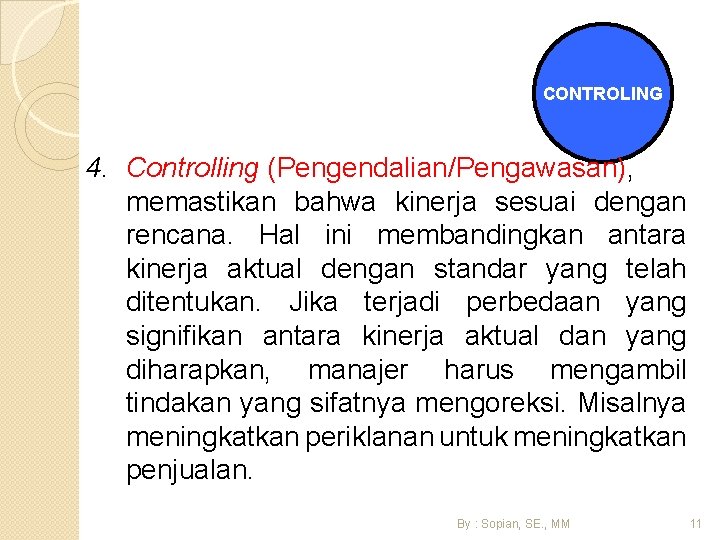 CONTROLING

4. Controlling (Pengendalian/Pengawasan), memastikan bahwa kinerja sesuai dengan rencana. Hal ini membandingkan antara kinerja aktual dengan standar yang telah ditentukan. Jika terjadi perbedaan yang signifikan antara kinerja aktual dan yang diharapkan, manajer harus mengambil tindakan yang sifatnya mengoreksi. Misalnya meningkatkan periklanan untuk meningkatkan penjualan.

By : Sopian, SE., MM

11